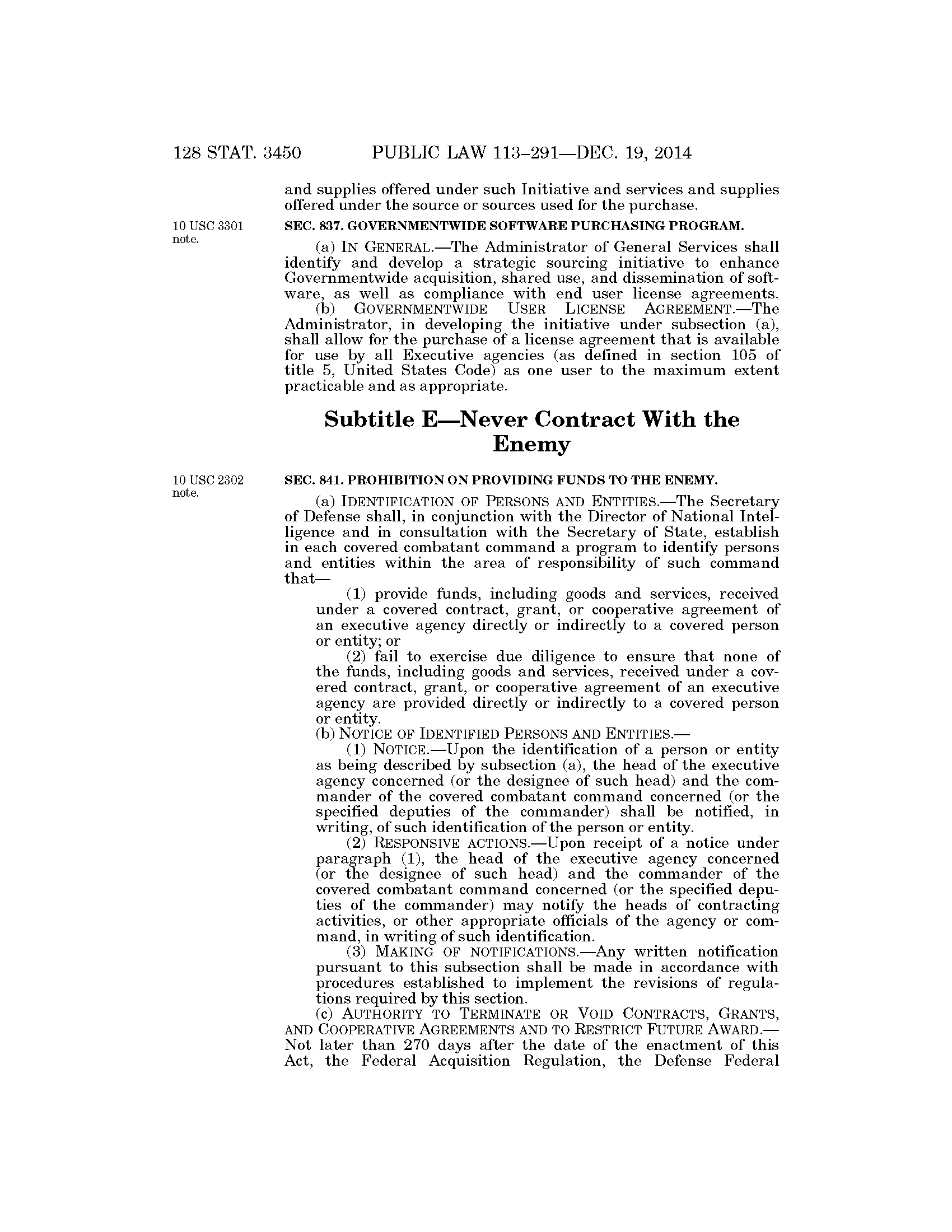 128 STAT. 3450 PUBLIC LAW 113–291—DEC. 19, 2014

and supplies offered under such Initiative and services and supplies offered under the source or sources used for the purchase.

10 USC 3301 note.

SEC. 837. GOVERNMENTWIDE SOFTWARE PURCHASING PROGRAM.

(a) IN GENERAL.—The Administrator of General Services shall identify and develop a strategic sourcing initiative to enhance Governmentwide acquisition, shared use, and dissemination of software, as well as compliance with end user license agreements.

(b) GOVERNMENTWIDE USER LICENSE AGREEMENT.—The Administrator, in developing the initiative under subsection (a), shall allow for the purchase of a license agreement that is available for use by all Executive agencies (as defined in section 105 of title 5, United States Code) as one user to the maximum extent practicable and as appropriate.

Subtitle E—Never Contract With the Enemy

10 USC 2302 note.

SEC. 841. PROHIBITION ON PROVIDING FUNDS TO THE ENEMY.

(a) IDENTIFICATION OF PERSONS AND ENTITIES.—The Secretary of Defense shall, in conjunction with the Director of National Intelligence and in consultation with the Secretary of State, establish in each covered combatant command a program to identify persons and entities within the area of responsibility of such command that—

(1) provide funds, including goods and services, received under a covered contract, grant, or cooperative agreement of an executive agency directly or indirectly to a covered person or entity; or

(2) fail to exercise due diligence to ensure that none of the funds, including goods and services, received under a covered contract, grant, or cooperative agreement of an executive agency are provided directly or indirectly to a covered person or entity.

(b) NOTICE OF IDENTIFIED PERSONS AND ENTITIES.—

(1) NOTICE.—Upon the identification of a person or entity as being described by subsection (a), the head of the executive agency concerned (or the designee of such head) and the commander of the covered combatant command concerned (or the specified deputies of the commander) shall be notified, in writing, of such identification of the person or entity.

(2) RESPONSIVE ACTIONS.—Upon receipt of a notice under paragraph (1), the head of the executive agency concerned (or the designee of such head) and the commander of the covered combatant command concerned (or the specified deputies of the commander) may notify the heads of contracting activities, or other appropriate officials of the agency or command, in writing of such identification.

(3) MAKING OF NOTIFICATIONS.—Any written notification pursuant to this subsection shall be made in accordance with procedures established to implement the revisions of regulations required by this section.

(c) AUTHORITY TO TERMINATE OR VOID CONTRACTS, GRANTS, AND COOPERATIVE AGREEMENTS AND TO RESTRICT FUTURE AWARD.—Not later than 270 days after the date of the enactment of this Act, the Federal Acquisition Regulation, the Defense Federal